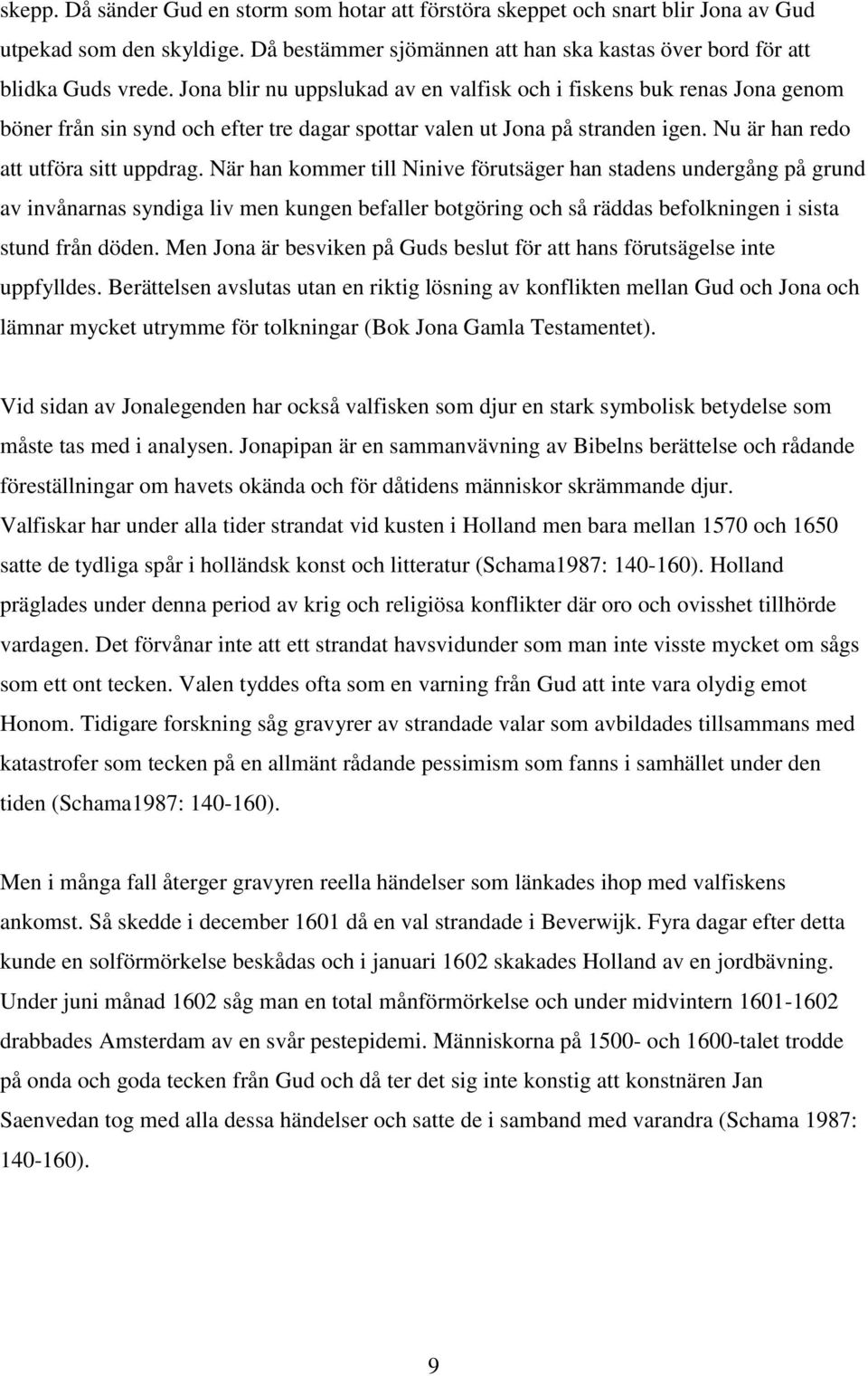 skepp. Då sänder Gud en storm som hotar att förstöra skeppet och snart blir Jona av Gud utpekad som den skyldige. Då bestämmer sjömännen att han ska kastas över bord för att blidka Guds vrede. Jona blir nu uppslukad av en valfisk och i fiskens buk renas Jona genom böner från sin synd och efter tre dagar spottar valen ut Jona på stranden igen. Nu är han redo att utföra sitt uppdrag. När han kommer till Ninive förutsäger han stadens undergång på grund av invånarnas syndiga liv men kungen befaller botgöring och så räddas befolkningen i sista stund från döden. Men Jona är besviken på Guds beslut för att hans förutsägelse inte uppfylldes. Berättelsen avslutas utan en riktig lösning av konflikten mellan Gud och Jona och lämnar mycket utrymme för tolkningar (Bok Jona Gamla Testamentet).

Vid sidan av Jonalegenden har också valfisken som djur en stark symbolisk betydelse som måste tas med i analysen. Jonapipan är en sammanvävning av Bibelns berättelse och rådande föreställningar om havets okända och för dåtidens människor skrämmande djur. Valfiskar har under alla tider strandat vid kusten i Holland men bara mellan 1570 och 1650 satte de tydliga spår i holländsk konst och litteratur (Schama1987: 140-160). Holland präglades under denna period av krig och religiösa konflikter där oro och ovisshet tillhörde vardagen. Det förvånar inte att ett strandat havsvidunder som man inte visste mycket om sågs som ett ont tecken. Valen tyddes ofta som en varning från Gud att inte vara olydig emot Honom. Tidigare forskning såg gravyrer av strandade valar som avbildades tillsammans med katastrofer som tecken på en allmänt rådande pessimism som fanns i samhället under den tiden (Schama1987: 140-160).

Men i många fall återger gravyren reella händelser som länkades ihop med valfiskens ankomst. Så skedde i december 1601 då en val strandade i Beverwijk. Fyra dagar efter detta kunde en solförmörkelse beskådas och i januari 1602 skakades Holland av en jordbävning. Under juni månad 1602 såg man en total månförmörkelse och under midvintern 1601-1602 drabbades Amsterdam av en svår pestepidemi. Människorna på 1500- och 1600-talet trodde på onda och goda tecken från Gud och då ter det sig inte konstig att konstnären Jan Saenvedan tog med alla dessa händelser och satte de i samband med varandra (Schama 1987: 140-160).

9